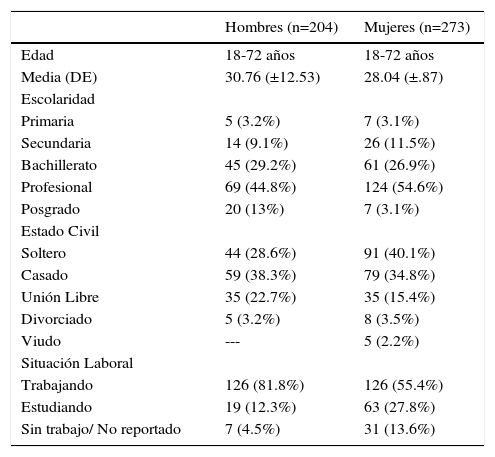 | | Hombres (n=204) | Mujeres (n=273) |
|---|---|---|
| Edad | 18-72 años | 18-72 años |
| Media (DE) | 30.76 (±12.53) | 28.04 (±.87) |
| Escolaridad | | |
| Primaria | 5 (3.2%) | 7 (3.1%) |
| Secundaria | 14 (9.1%) | 26 (11.5%) |
| Bachillerato | 45 (29.2%) | 61 (26.9%) |
| Profesional | 69 (44.8%) | 124 (54.6%) |
| Posgrado | 20 (13%) | 7 (3.1%) |
| Estado Civil | | |
| Soltero | 44 (28.6%) | 91 (40.1%) |
| Casado | 59 (38.3%) | 79 (34.8%) |
| Unión Libre | 35 (22.7%) | 35 (15.4%) |
| Divorciado | 5 (3.2%) | 8 (3.5%) |
| Viudo | --- | 5 (2.2%) |
| Situación Laboral | | |
| Trabajando | 126 (81.8%) | 126 (55.4%) |
| Estudiando | 19 (12.3%) | 63 (27.8%) |
| Sin trabajo/ No reportado | 7 (4.5%) | 31 (13.6%) |